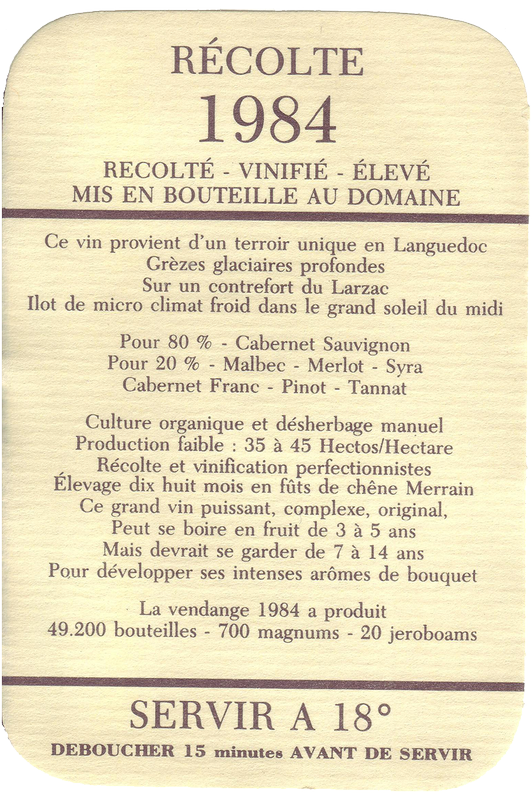 RÉCOLTE
1984

RECOLTÉ - VINIFIÉ - ÉLEVÉ
MIS EN BOUTEILLE AU DOMAINE

Ce vin provient d'un terroir unique en Languedoc
Grèzes glaciaires profondes
Sur un contrefort du Larzac
Ilot de micro climat froid dans le grand soleil du midi

Pour 80 % - Cabernet Sauvignon
Pour 20 % - Malbec - Merlot - Syra
Cabernet Franc - Pinot - Tannat

Culture organique et désherbage manuel
Production faible : 35 à 45 Hectos/Hectare
Récolte et vinification perfectionnistes
Élevage dix huit mois en fûts de chêne Merrain
Ce grand vin puissant, complexe, original,
Peut se boire en fruit de 3 à 5 ans
Mais devrait se garder de 7 à 14 ans
Pour développer ses intenses arômes de bouquet

La vendange 1984 a produit
49.200 bouteilles - 700 magnums - 20 jeroboams

SERVIR A 18°
DEBOUCHER 15 minutes AVANT DE SERVIR